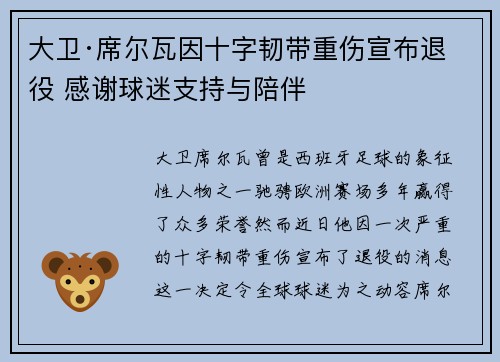 大卫·席尔瓦因十字韧带重伤宣布退役 感谢球迷支持与陪伴

大卫席尔瓦曾是西班牙足球的象征性人物之一驰骋欧洲赛场多年赢得了众多荣誉然而近日他因一次严重的十字韧带重伤宣布了退役的消息这一决定令全球球迷为之动容席尔